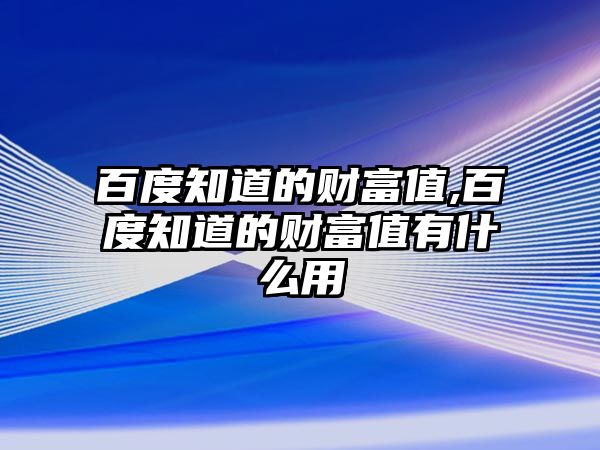 百度知道的财富值,百度知道的财富值有什么用